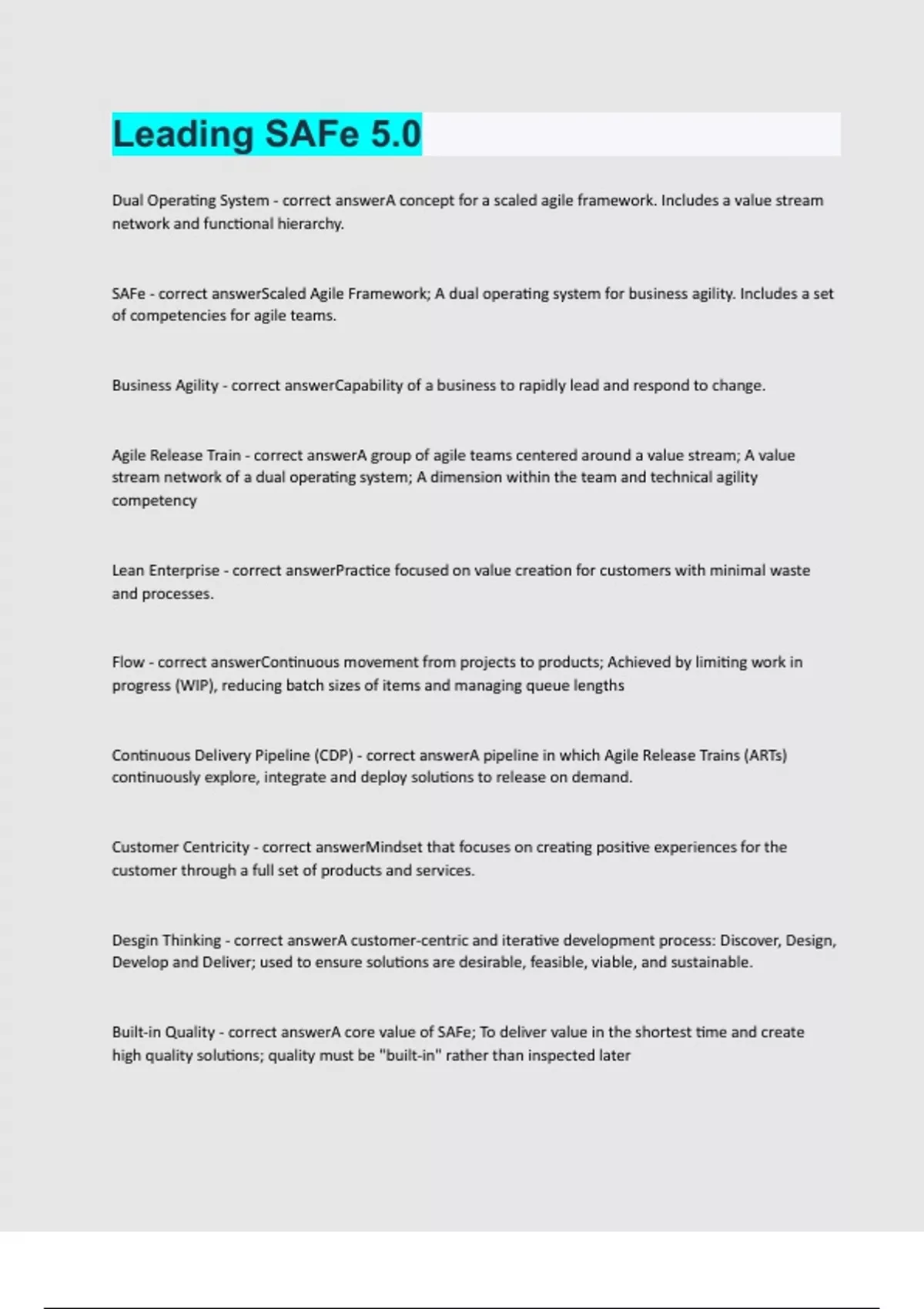 Leading SAFe 5.0

Dual Operating System - correct answerA concept for a scaled agile framework. Includes a value stream network and functional hierarchy.

SAFe - correct answerScaled Agile Framework; A dual operating system for business agility. Includes a set of competencies for agile teams.

Business Agility - correct answerCapability of a business to rapidly lead and respond to change.

Agile Release Train - correct answerA group of agile teams centered around a value stream; A value stream network of a dual operating system; A dimension within the team and technical agility competency

Lean Enterprise - correct answerPractice focused on value creation for customers with minimal waste and processes.

Flow - correct answerContinuous movement from projects to products; Achieved by limiting work in progress (WIP), reducing batch sizes of items and managing queue lengths

Continuous Delivery Pipeline (CDP) - correct answerA pipeline in which Agile Release Trains (ARTs) continuously explore, integrate and deploy solutions to release on demand.

Customer Centricity - correct answerMindset that focuses on creating positive experiences for the customer through a full set of products and services.

Desgin Thinking - correct answerA customer-centric and iterative development process: Discover, Design, Develop and Deliver; used to ensure solutions are desirable, feasible, viable, and sustainable.

Built-in Quality - correct answerA core value of SAFe; To deliver value in the shortest time and create high quality solutions; quality must be "built-in" rather than inspected later